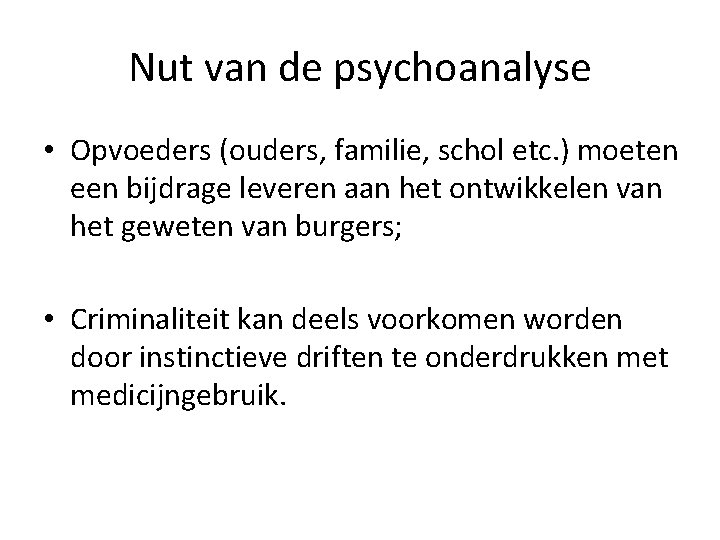 Nut van de psychoanalyse

• Opvoeders (ouders, familie, schol etc.) moeten een bijdrage leveren aan het ontwikkelen van het geweten van burgers;

• Criminaliteit kan deels voorkomen worden door instinctieve driften te onderdrukken met medicijngebruik.